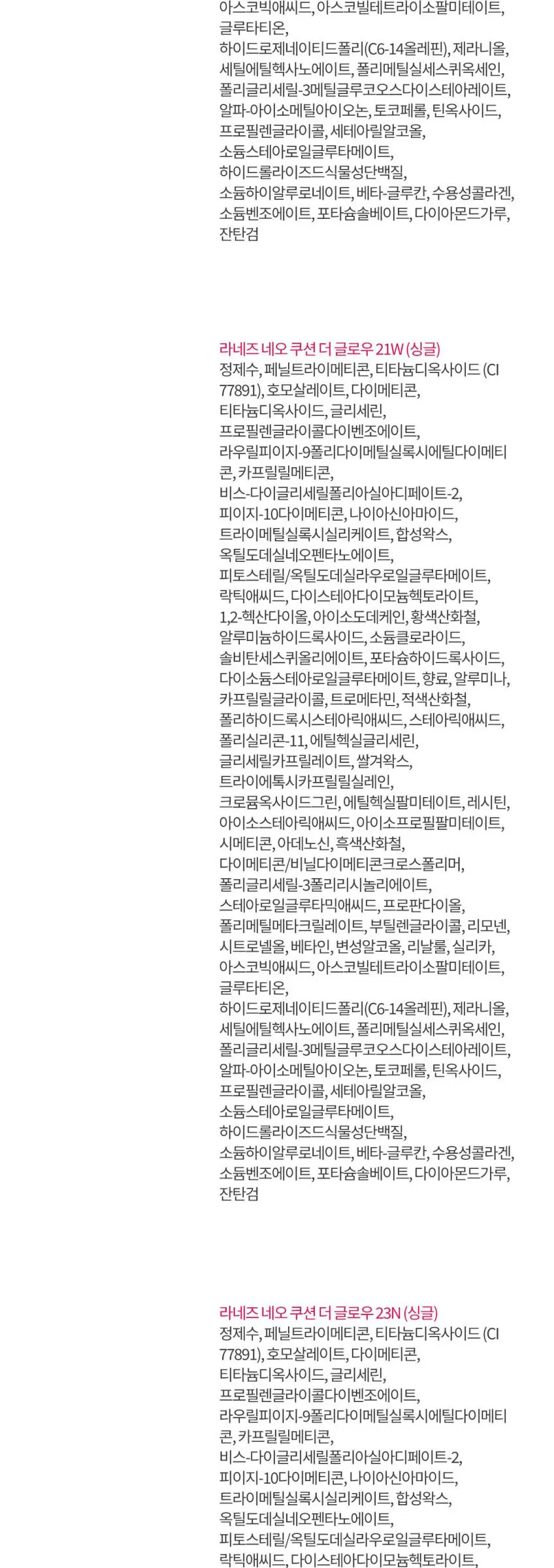 아스코빅애씨드, 아스코빌테트라이소팔미테이트, 글루타티온, 하이드로제네이티드폴리(C6-14올레핀), 제라니올, 세틸에틸헥사노에이트, 폴리메틸실세스퀴옥세인, 폴리글리세릴-3메틸글루코오스다이스테아레이트, 알파-아이소메틸아이오논, 토코페롤, 틴옥사이드, 프로필렌글라이콜, 세테아릴알코올, 소듐스테아로일글루타메이트, 하이드롤라이즈드식물성단백질, 소듐하이알루로네이트, 베타-글루칸, 수용성콜라겐, 소듐벤조에이트, 포타슘솔베이트, 다이아몬드가루, 잔탄검

라네즈 네오 쿠션 더 글로우 21W (싱글)
정제수, 페닐트라이메티콘, 티타늄디옥사이드 (CI 77891), 호모살레이트, 다이메티콘, 티타늄디옥사이드, 글리세린, 프로필렌글라이콜다이벤조에이트, 라우릴피이지-9폴리다이메틸실록시에틸다이메티콘, 카프릴릴메티콘, 비스-다이글리세릴폴리아실아디페이트-2, 피이지-10다이메티콘, 나이아신아마이드, 트라이메틸실록시실리케이트, 합성왁스, 옥틸도데실네오펜타노에이트, 피토스테릴/옥틸도데실라우로일글루타메이트, 락틱애씨드, 다이스테아다이모늄헥토라이트, 1,2-헥산다이올, 아이소도데케인, 황색산화철, 알루미늄하이드록사이드, 소듐클로라이드, 솔비탄세스퀴올리에이트, 포타슘하이드록사이드, 다이소듐스테아로일글루타메이트, 향료, 알루미나, 카프릴릴글라이콜, 트로메타민, 적색산화철, 폴리하이드록시스테아릭애씨드, 스테아릭애씨드, 폴리실리콘-11, 에틸헥실글리세린, 글리세릴카프릴레이트, 쌀겨왁스, 트라이에톡시카프릴릴실레인, 크로뮴옥사이드그린, 에틸헥실팔미테이트, 레시틴, 아이소스테아릭애씨드, 아이소프로필팔미테이트, 시메티콘, 아데노신, 흑색산화철, 다이메티콘/비닐다이메티콘크로스폴리머, 폴리글리세릴-3폴리리시놀리에이트, 스테아로일글루타믹애씨드, 프로판다이올, 폴리메틸메타크릴레이트, 부틸렌글라이콜, 리모넨, 시트로넬올, 베타인, 변성알코올, 리날룰, 실리카, 아스코빅애씨드, 아스코빌테트라이소팔미테이트, 글루타티온, 하이드로제네이티드폴리(C6-14올레핀), 제라니올, 세틸에틸헥사노에이트, 폴리메틸실세스퀴옥세인, 폴리글리세릴-3메틸글루코오스다이스테아레이트, 알파-아이소메틸아이오논, 토코페롤, 틴옥사이드, 프로필렌글라이콜, 세테아릴알코올, 소듐스테아로일글루타메이트, 하이드롤라이즈드식물성단백질, 소듐하이알루로네이트, 베타-글루칸, 수용성콜라겐, 소듐벤조에이트, 포타슘솔베이트, 다이아몬드가루, 잔탄검

라네즈 네오 쿠션 더 글로우 23N (싱글)
정제수, 페닐트라이메티콘, 티타늄디옥사이드 (CI 77891), 호모살레이트, 다이메티콘, 티타늄디옥사이드, 글리세린, 프로필렌글라이콜다이벤조에이트, 라우릴피이지-9폴리다이메틸실록시에틸다이메티콘, 카프릴릴메티콘, 비스-다이글리세릴폴리아실아디페이트-2, 피이지-10다이메티콘, 나이아신아마이드, 트라이메틸실록시실리케이트, 합성왁스, 옥틸도데실네오펜타노에이트, 피토스테릴/옥틸도데실라우로일글루타메이트, 락틱애씨드, 다이스테아다이모늄헥토라이트,